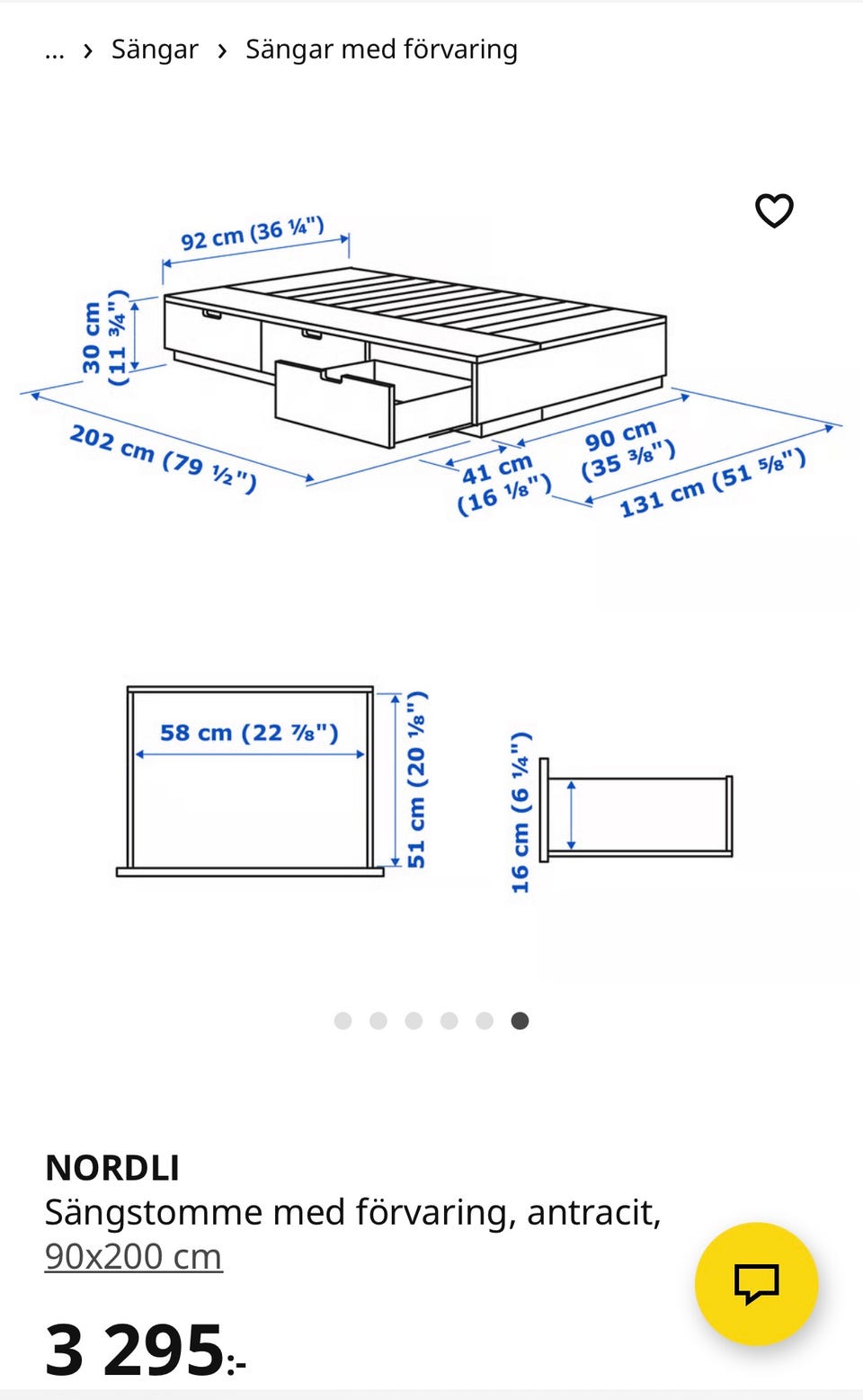 ... › Sängar › Sängar med förvaring

92 cm (36 ¼")
30 cm (11 ¾")
202 cm (79 ½")
41 cm (16 ⅛")
90 cm (35 ⅜")
131 cm (51 ⅝")

58 cm (22 ⅞")
51 cm (20 ⅛")
16 cm (6 ¼")

NORDLI
Sängstomme med förvaring, antracit, 90x200 cm

3 295:-